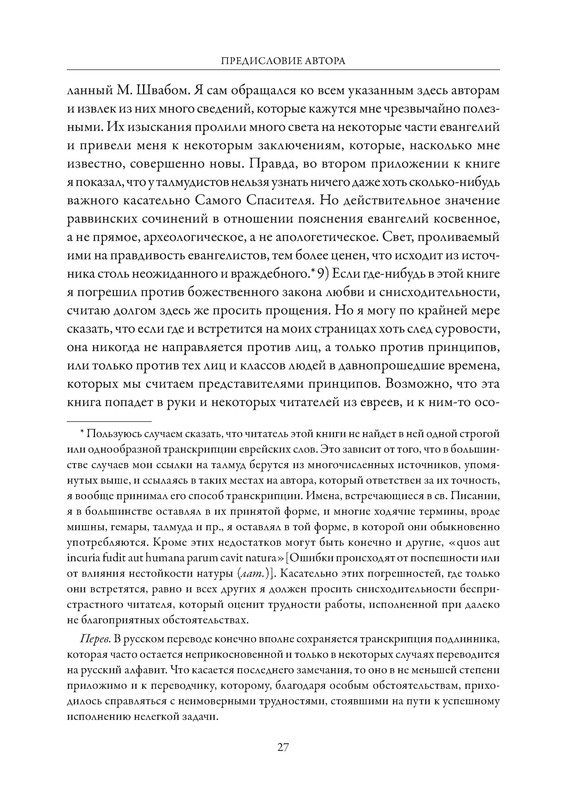 ПРЕДИСЛОВИЕ АВТОРА

ланный М. Швабом. Я сам обращался ко всем указанным здесь авторам и извлек из них много сведений, которые кажутся мне чрезвычайно полезными. Их изыскания пролили много света на некоторые части евангелий и привели меня к некоторым заключениям, которые, насколько мне известно, совершенно новы. Правда, во втором приложении к книге я показал, что у талмудистов нельзя узнать ничего даже хоть сколько-нибудь важного касательно Самого Спасителя. Но действительное значение раввинских сочинений в отношении пояснения евангелий косвенное, а не прямое, археологическое, а не апологетическое. Свет, проливаемый ими на правдивость евангелистов, тем более ценен, что исходит из источника столь неожиданного и враждебного.* 9) Если где-нибудь в этой книге я погрешил против божественного закона любви и снисходительности, считаю долгом здесь же просить прощения. Но я могу по крайней мере сказать, что если где и встретится на моих страницах хоть след суровости, она никогда не направляется против лиц, а только против принципов, или только против тех лиц и классов людей в давнопрошедшие времена, которых мы считаем представителями принципов. Возможно, что эта книга попадет в руки и некоторых читателей из евреев, и к ним-то осо-

* Пользуюсь случаем сказать, что читатель этой книги не найдет в ней одной строгой или однообразной транскрипции еврейских слов. Это зависит от того, что в большинстве случаев мои ссылки на талмуд берутся из многочисленных источников, упомянутых выше, и ссылаясь в таких местах на автора, который ответствен за их точность, я вообще принимал его способ транскрипции. Имена, встречающиеся в св. Писании, я в большинстве оставлял в их принятой форме, и многие ходячие термины, вроде мишны, гемары, талмуда и пр., я оставлял в той форме, в которой они обыкновенно употребляются. Кроме этих недостатков могут быть конечно и другие, «quos aut incuria fudit aut humana parum cavit natura» [Ошибки происходят от поспешности или от влияния нестойкости натуры (лат.)]. Касательно этих погрешностей, где только они встретятся, равно и всех других я должен просить снисходительности беспристрастного читателя, который оценит трудности работы, исполненной при далеко не благоприятных обстоятельствах.

Перев. В русском переводе конечно вполне сохраняется транскрипция подлинника, которая часто остается неприкосновенной и только в некоторых случаях переводится на русский алфавит. Что касается последнего замечания, то оно в не меньшей степени приложимо и к переводчику, которому, благодаря особым обстоятельствам, приходилось справляться с неимоверными трудностями, стоявшими на пути к успешному исполнению нелегкой задачи.

27